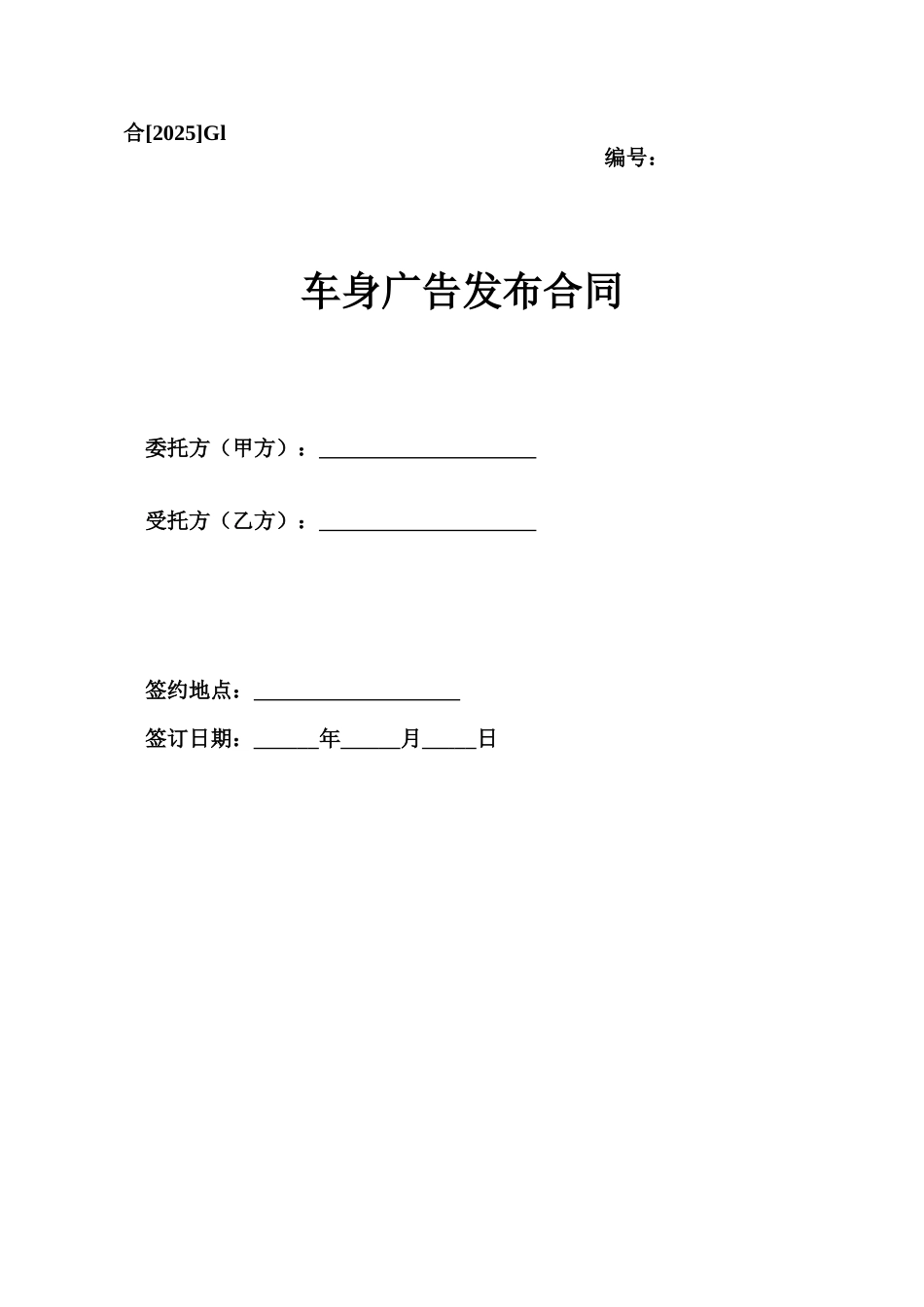 合[2025]Gl

编号：

车身广告发布合同

委托方（甲方）：____________________

受托方（乙方）：____________________

签约地点：___________________

签订日期：______年_____月_____日